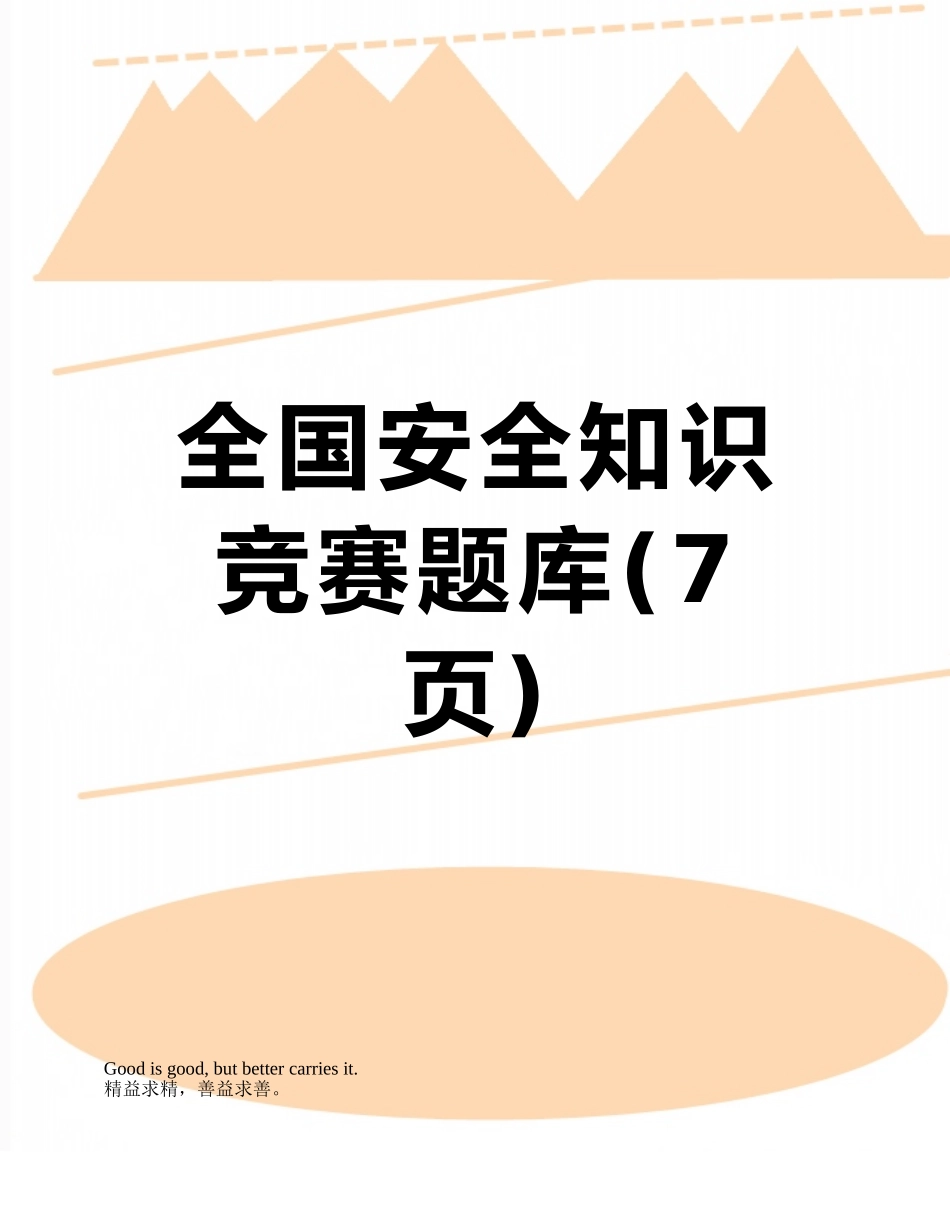 全国安全知识竞赛题库(7页)

Good is good, but better carries it.
精益求精，善益求善。